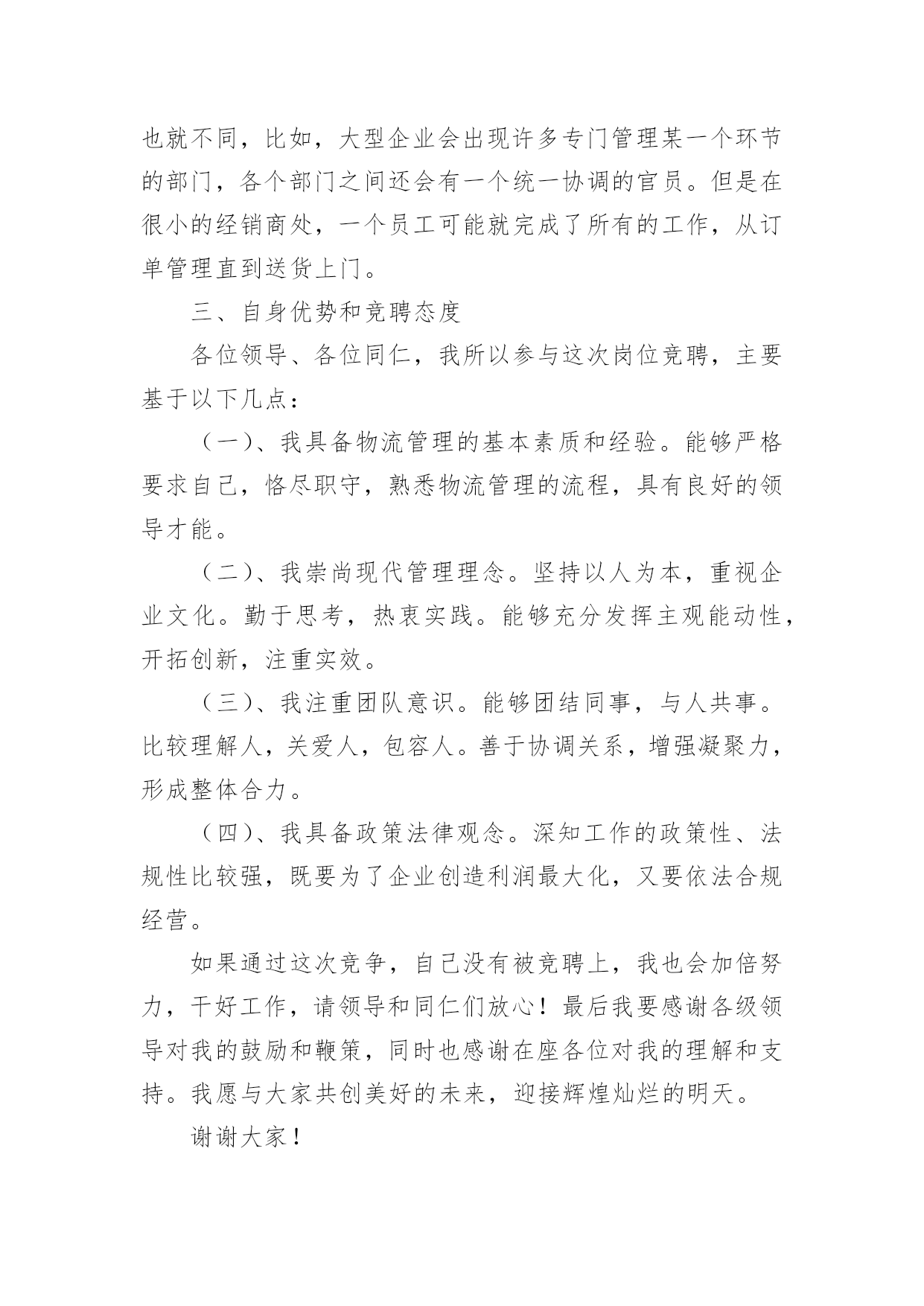 也就不同，比如，大型企业会出现许多专门管理某一个环节的部门，各个部门之间还会有一个统一协调的官员。但是在很小的经销商处，一个员工可能就完成了所有的工作，从订单管理直到送货上门。

三、自身优势和竞聘态度

各位领导、各位同仁，我所以参与这次岗位竞聘，主要基于以下几点：

（一）、我具备物流管理的基本素质和经验。能够严格要求自己，恪尽职守，熟悉物流管理的流程，具有良好的领导才能。

（二）、我崇尚现代管理理念。坚持以人为本，重视企业文化。勤于思考，热衷实践。能够充分发挥主观能动性，开拓创新，注重实效。

（三）、我注重团队意识。能够团结同事，与人共事。比较理解人，关爱人，包容人。善于协调关系，增强凝聚力，形成整体合力。

（四）、我具备政策法律观念。深知工作的政策性、法规性比较强，既要为了企业创造利润最大化，又要依法合规经营。

如果通过这次竞争，自己没有被竞聘上，我也会加倍努力，干好工作，请领导和同仁们放心！最后我要感谢各级领导对我的鼓励和鞭策，同时也感谢在座各位对我的理解和支持。我愿与大家共创美好的未来，迎接辉煌灿烂的明天。

谢谢大家！